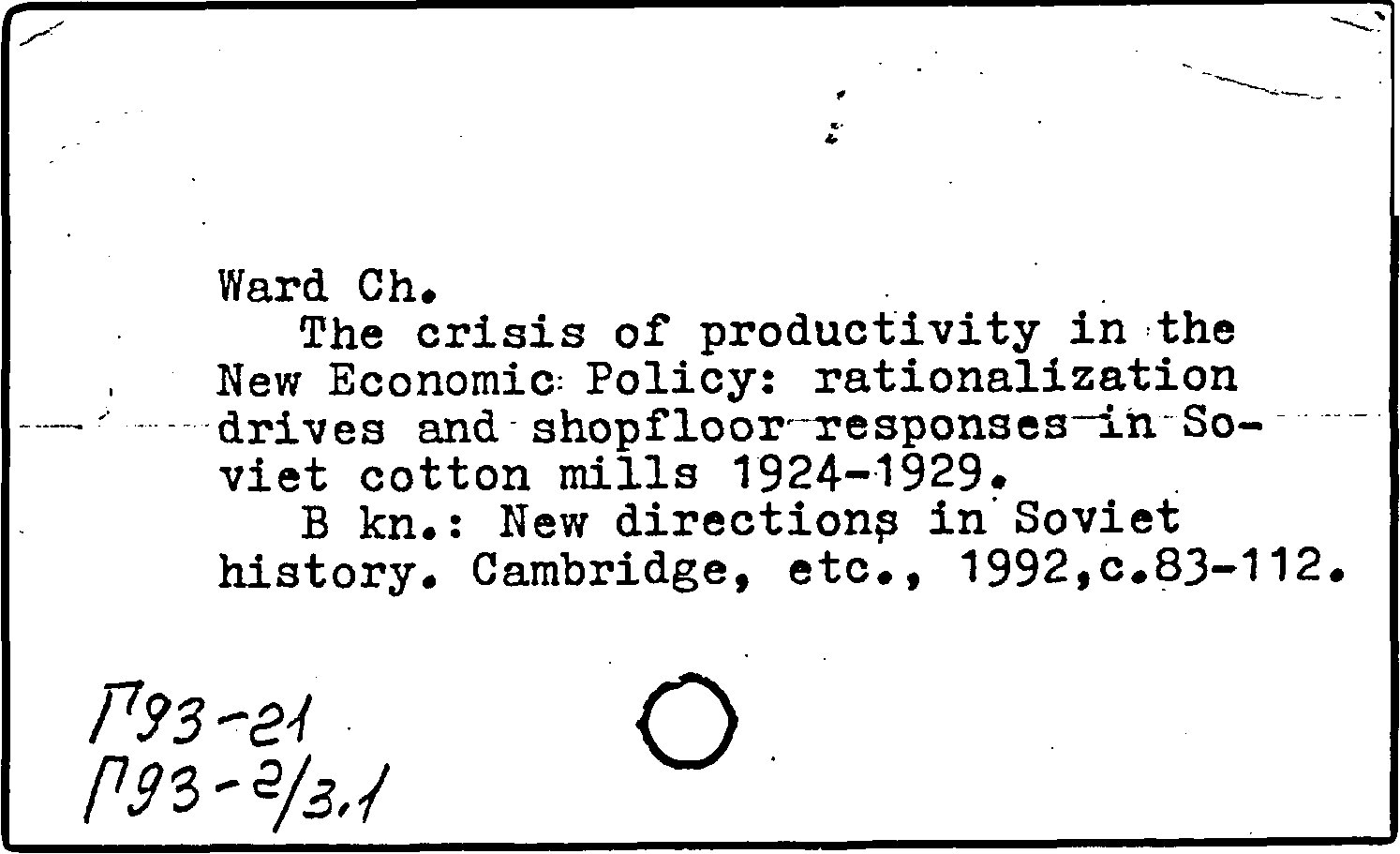 Ward Ch.
The crisis of productivity in the New Economic Policy: rationalization drives and shopfloor responses in Soviet cotton mills 1924-1929.
B kn.: New directions in Soviet history. Cambridge, etc., 1992,c.83-112.

Г93-21
Г93-2/3.1